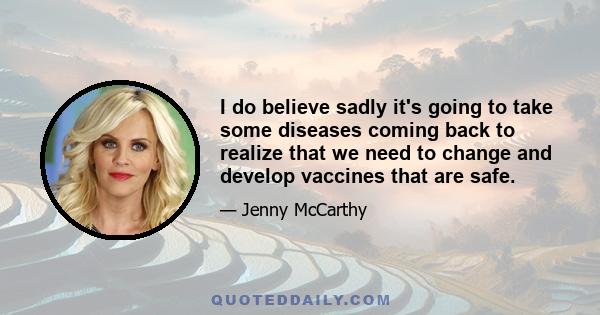 I do believe sadly it's going to take some diseases coming back to realize that we need to change and develop vaccines that are safe.

— Jenny McCarthy

QUOTEDDAILY.COM